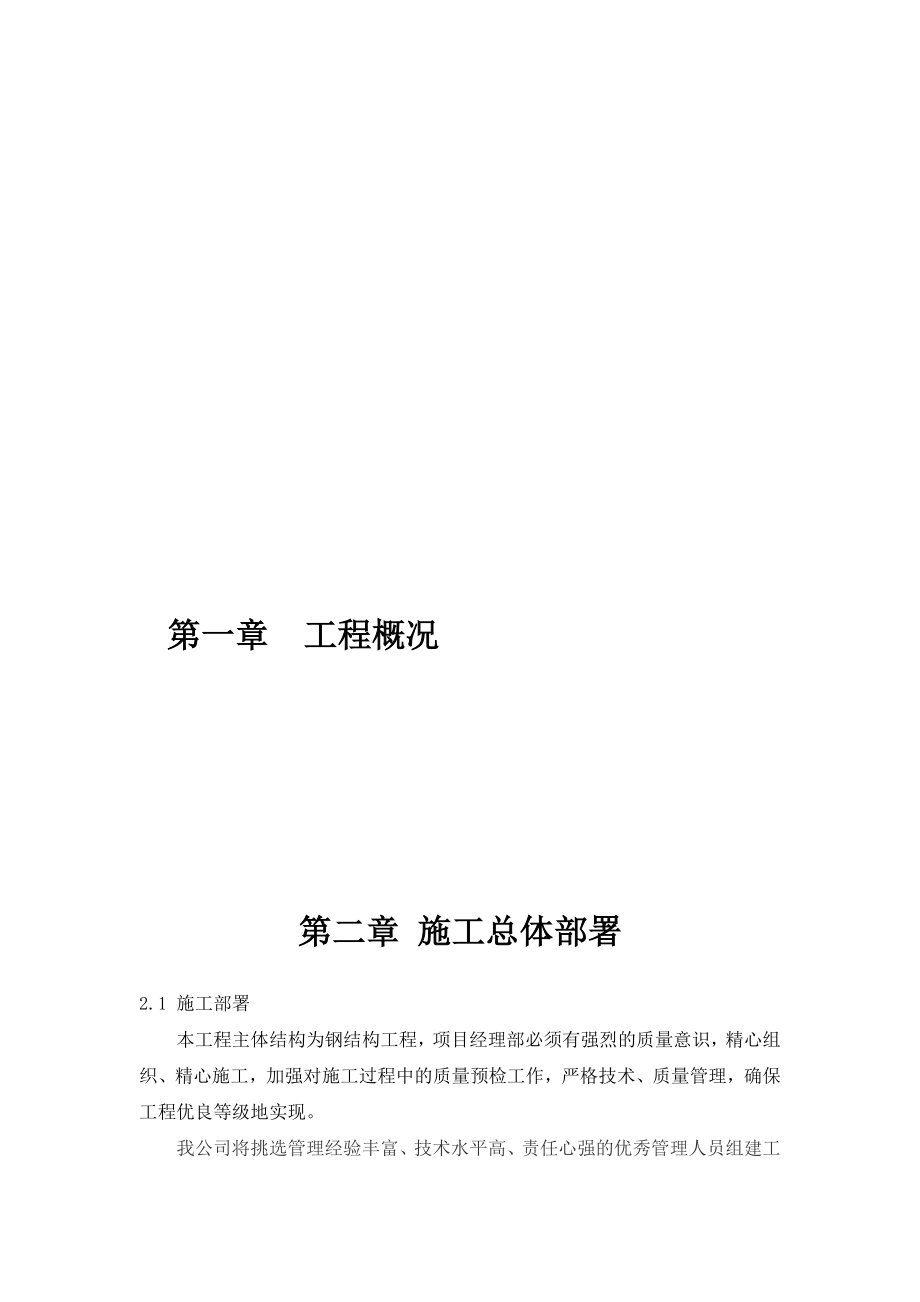 第一章　工程概况

第二章 施工总体部署

2.1 施工部署

本工程主体结构为钢结构工程，项目经理部必须有强烈的质量意识，精心组织、精心施工，加强对施工过程中的质量预检工作，严格技术、质量管理，确保工程优良等级地实现。

我公司将挑选管理经验丰富、技术水平高、责任心强的优秀管理人员组建工